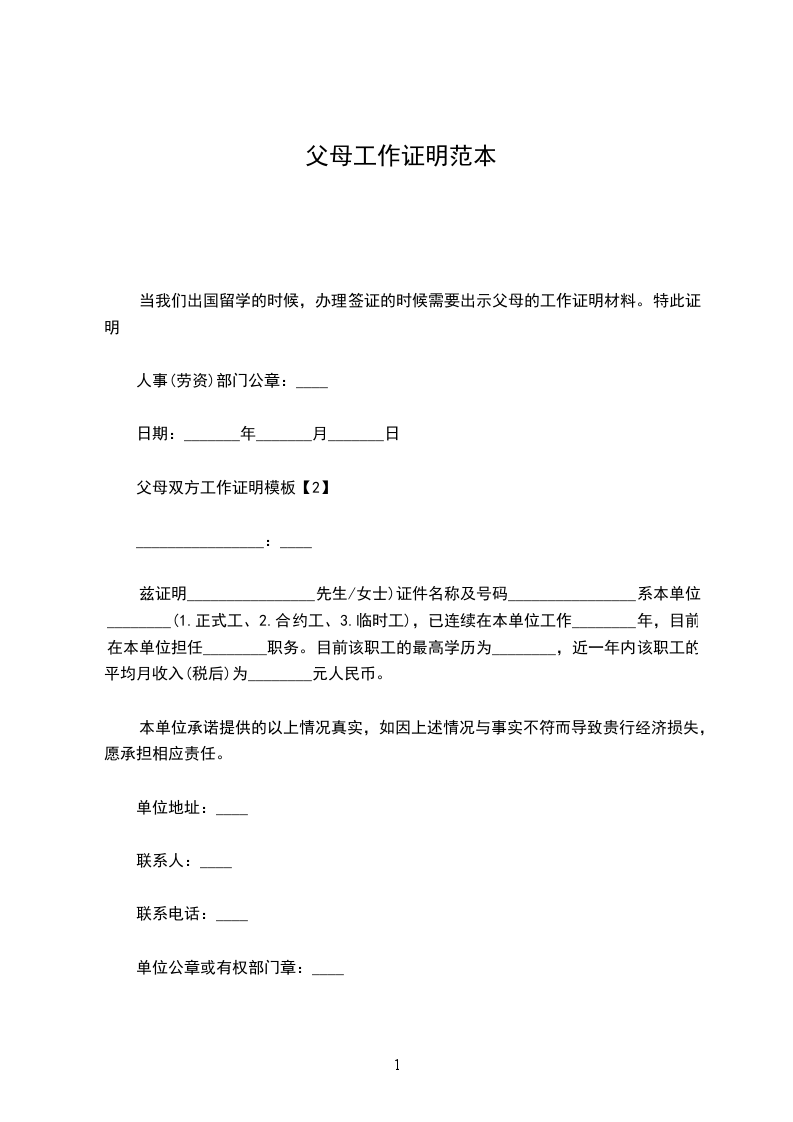 父母工作证明范本

当我们出国留学的时候，办理签证的时候需要出示父母的工作证明材料。特此证明

人事(劳资)部门公章：____

日期：_______年_______月_______日

父母双方工作证明模板【2】

________________：____

兹证明________________先生/女士)证件名称及号码________________系本单位________(1.正式工、2.合约工、3.临时工)，已连续在本单位工作________年，目前在本单位担任________职务。目前该职工的最高学历为________，近一年内该职工的平均月收入(税后)为________元人民币。

本单位承诺提供的以上情况真实，如因上述情况与事实不符而导致贵行经济损失，愿承担相应责任。

单位地址：____

联系人：____

联系电话：____

单位公章或有权部门章：____

1